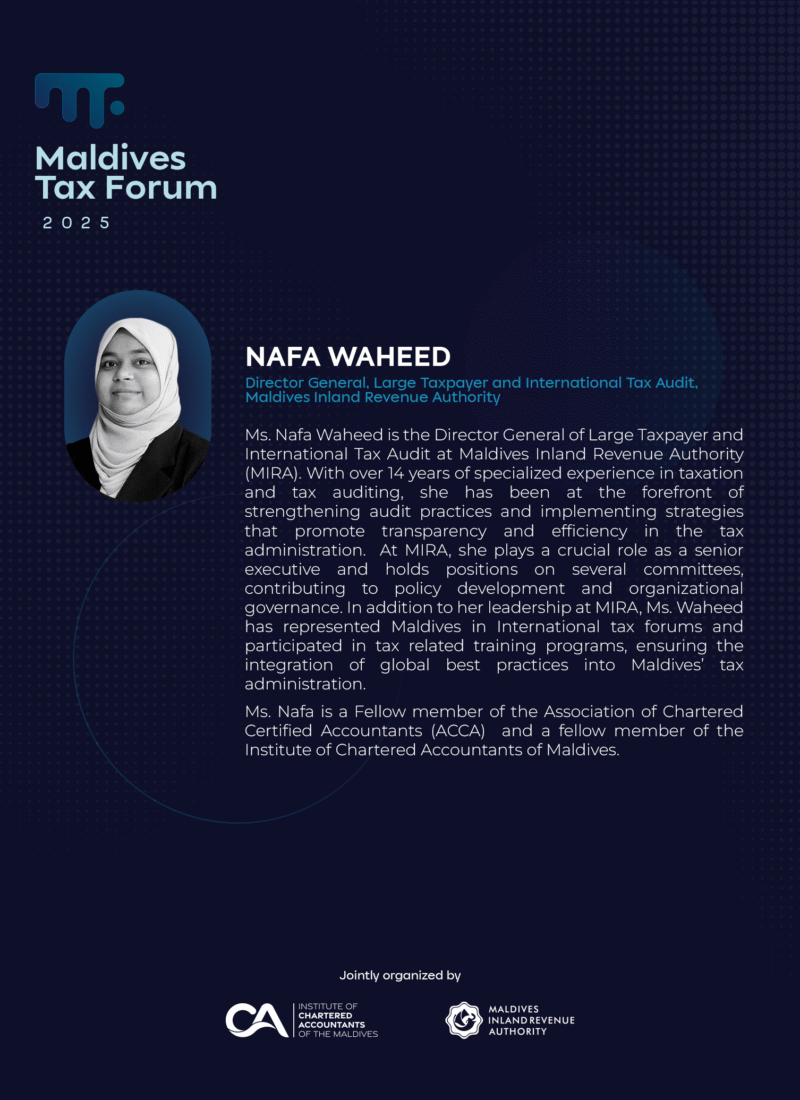 Maldives Tax Forum
2025

NAFA WAHEED
Director General, Large Taxpayer and International Tax Audit, Maldives Inland Revenue Authority

Ms. Nafa Waheed is the Director General of Large Taxpayer and International Tax Audit at Maldives Inland Revenue Authority (MIRA). With over 14 years of specialized experience in taxation and tax auditing, she has been at the forefront of strengthening audit practices and implementing strategies that promote transparency and efficiency in the tax administration. At MIRA, she plays a crucial role as a senior executive and holds positions on several committees, contributing to policy development and organizational governance. In addition to her leadership at MIRA, Ms. Waheed has represented Maldives in International tax forums and participated in tax related training programs, ensuring the integration of global best practices into Maldives' tax administration.

Ms. Nafa is a Fellow member of the Association of Chartered Certified Accountants (ACCA) and a fellow member of the Institute of Chartered Accountants of Maldives.

Jointly organized by

CA INSTITUTE OF CHARTERED ACCOUNTANTS OF THE MALDIVES

MALDIVES INLAND REVENUE AUTHORITY